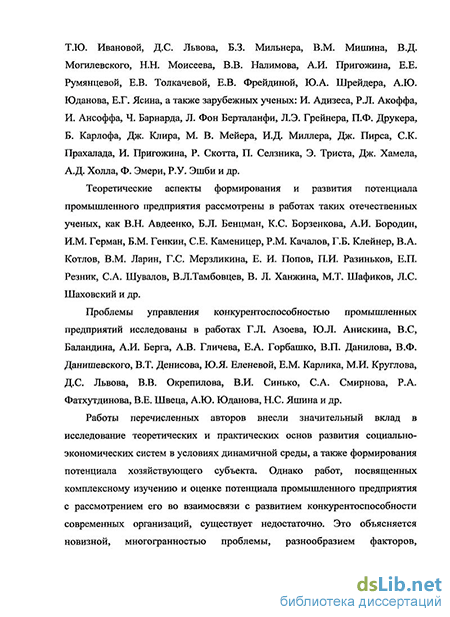 Т.Ю. Ивановой, Д.С. Львова, Б.З. Мильнера, В.М. Мишина, В.Д. Могилевского, Н.Н. Моисеева, В.В. Налимова, А.И. Пригожина, Е.Е. Румянцевой, Е.В. Толкачевой, Е.В. Фрейдиной, Ю.А. Шрейдера, А.Ю. Юданова, Е.Г. Ясина, а также зарубежных ученых: И. Адизеса, Р.Л. Акоффа, И. Ансоффа, Ч. Барнарда, Л. Фон Берталанфи, Л.Э. Грейнера, П.Ф. Друкера, Б. Карлофа, Дж. Клира, М. В. Мейера, И.Д. Миллера, Дж. Пирса, С.К. Прахалада, И. Пригожина, Р. Скотта, П. Селзника, Э. Триста, Дж. Хамела, А.Д. Холла, Ф. Эмери, Р.У. Эшби и др.

Теоретические аспекты формирования и развития потенциала промышленного предприятия рассмотрены в работах таких отечественных ученых, как В.Н. Авдеенко, Б.Л. Бенцман, К.С. Борзенкова, А.И. Бородин, И.М. Герман, Б.М. Генкин, С.Е. Каменицер, Р.М. Качалов, Г.Б. Клейнер, В.А. Котлов, В.М. Ларин, Г.С. Мерзликина, Е. И. Попов, П.И. Разиньков, Е.П. Резник, С.А. Шувалов, В.Л.Тамбовцев, В. Л. Ханжина, М.Т. Шафиков, Л.С. Шаховский и др.

Проблемы управления конкурентоспособностью промышленных предприятий исследованы в работах Г.Л. Азоева, Ю.Л. Анискина, В.С, Баландина, А.И. Берга, А.В. Гличева, Е.А. Горбашко, В.П. Данилова, В.Ф. Данишевского, В.Т. Денисова, Ю.Я. Еленевой, Е.М. Карлика, М.И. Круглова, Д.С. Львова, В.В. Окрепилова, В.И. Синько, С.А. Смирнова, Р.А. Фатхутдинова, В.Е. Швеца, А.Ю. Юданова, Н.С. Яшина и др.

Работы перечисленных авторов внесли значительный вклад в исследование теоретических и практических основ развития социально-экономических систем в условиях динамичной среды, а также формирования потенциала хозяйствующего субъекта. Однако работ, посвященных комплексному изучению и оценке потенциала промышленного предприятия с рассмотрением его во взаимосвязи с развитием конкурентоспособности современных организаций, существует недостаточно. Это объясняется новизной, многогранностью проблемы, разнообразием факторов,

dsLib.net
библиотека диссертаций